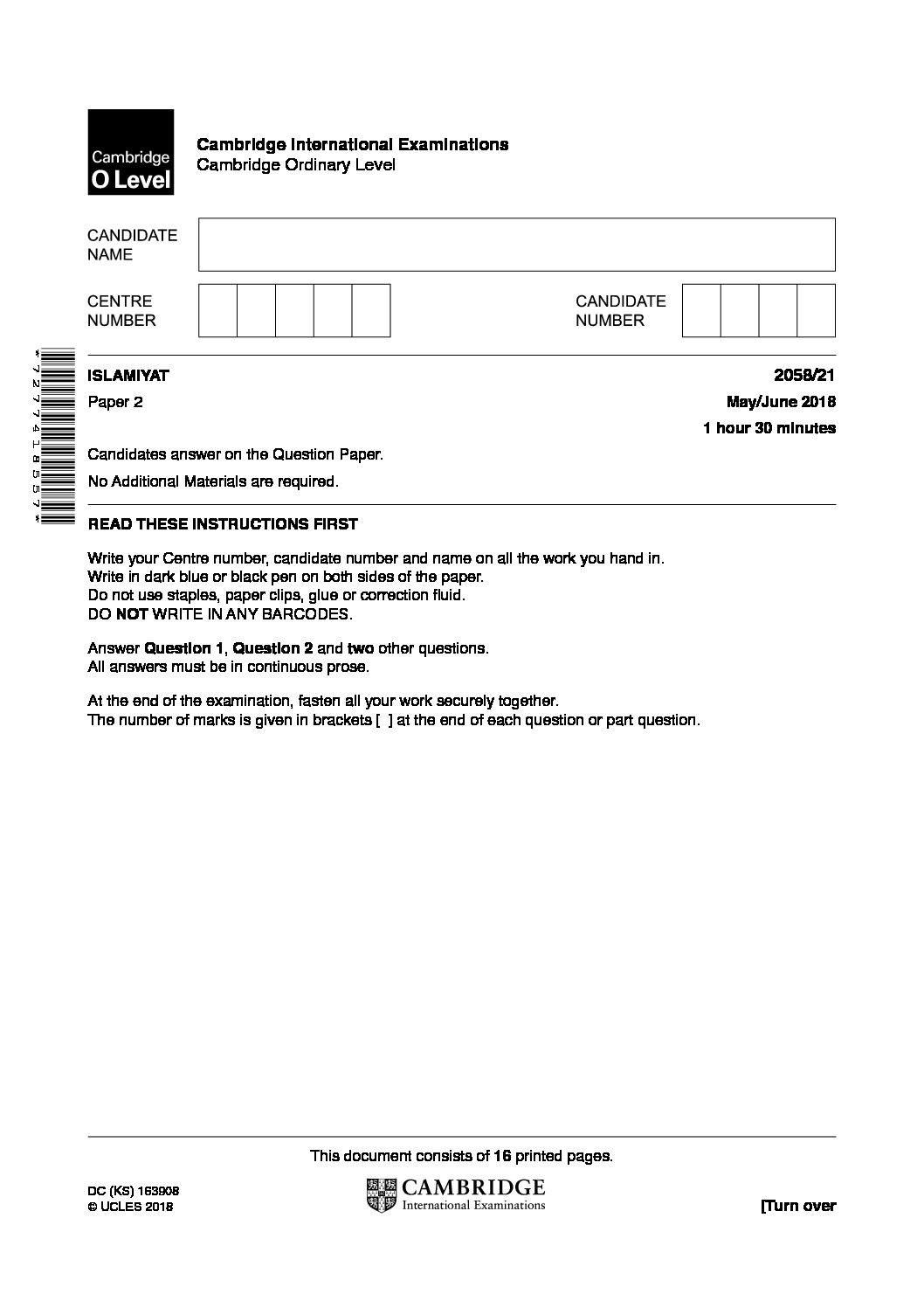 Cambridge O Level

Cambridge International Examinations
Cambridge Ordinary Level

CANDIDATE NAME

CENTRE NUMBER

CANDIDATE NUMBER

*7277418557*

ISLAMIYAT
2058/21

Paper 2
May/June 2018

1 hour 30 minutes

Candidates answer on the Question Paper.

No Additional Materials are required.

READ THESE INSTRUCTIONS FIRST

Write your Centre number, candidate number and name on all the work you hand in.
Write in dark blue or black pen on both sides of the paper.
Do not use staples, paper clips, glue or correction fluid.
DO NOT WRITE IN ANY BARCODES.

Answer Question 1, Question 2 and two other questions.
All answers must be in continuous prose.

At the end of the examination, fasten all your work securely together.
The number of marks is given in brackets [ ] at the end of each question or part question.

This document consists of 16 printed pages.

DC (KS) 163908
© UCLES 2018

CAMBRIDGE
International Examinations

[Turn over